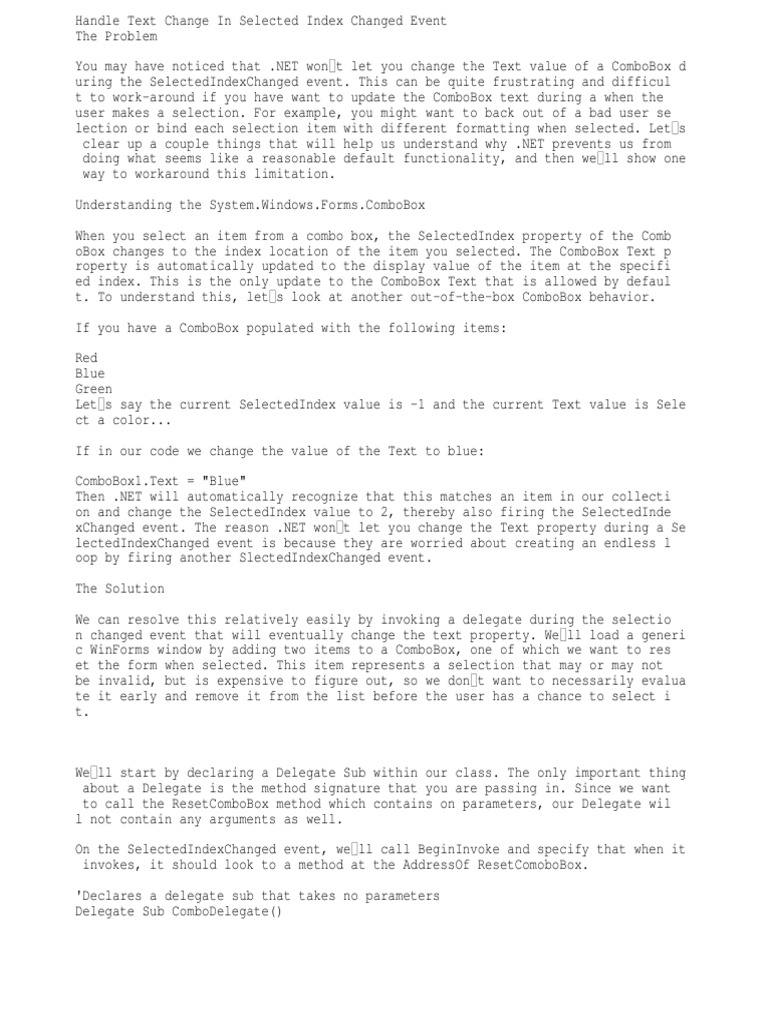 Handle Text Change In Selected Index Changed Event
The Problem

You may have noticed that .NET won□t let you change the Text value of a ComboBox during the SelectedIndexChanged event. This can be quite frustrating and difficult to work-around if you have want to update the ComboBox text during a when the user makes a selection. For example, you might want to back out of a bad user selection or bind each selection item with different formatting when selected. Let□s clear up a couple things that will help us understand why .NET prevents us from doing what seems like a reasonable default functionality, and then we□ll show one way to workaround this limitation.

Understanding the System.Windows.Forms.ComboBox

When you select an item from a combo box, the SelectedIndex property of the ComboBox changes to the index location of the item you selected. The ComboBox Text property is automatically updated to the display value of the item at the specified index. This is the only update to the ComboBox Text that is allowed by default. To understand this, let□s look at another out-of-the-box ComboBox behavior.

If you have a ComboBox populated with the following items:

Red
Blue
Green
Let□s say the current SelectedIndex value is -1 and the current Text value is Select a color...

If in our code we change the value of the Text to blue:

ComboBox1.Text = "Blue"
Then .NET will automatically recognize that this matches an item in our collection and change the SelectedIndex value to 2, thereby also firing the SelectedIndexChanged event. The reason .NET won□t let you change the Text property during a SelectedIndexChanged event is because they are worried about creating an endless loop by firing another SlectedIndexChanged event.

The Solution

We can resolve this relatively easily by invoking a delegate during the selection changed event that will eventually change the text property. We□ll load a generic WinForms window by adding two items to a ComboBox, one of which we want to reset the form when selected. This item represents a selection that may or may not be invalid, but is expensive to figure out, so we don□t want to necessarily evaluate it early and remove it from the list before the user has a chance to select it.

We□ll start by declaring a Delegate Sub within our class. The only important thing about a Delegate is the method signature that you are passing in. Since we want to call the ResetComboBox method which contains on parameters, our Delegate will not contain any arguments as well.

On the SelectedIndexChanged event, we□ll call BeginInvoke and specify that when it invokes, it should look to a method at the AddressOf ResetComoboBox.

'Declares a delegate sub that takes no parameters
Delegate Sub ComboDelegate()